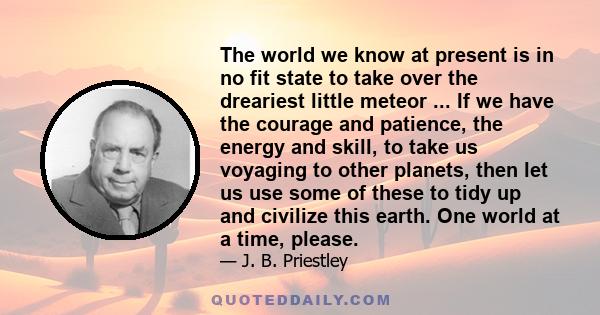 The world we know at present is in no fit state to take over the dreariest little meteor ... If we have the courage and patience, the energy and skill, to take us voyaging to other planets, then let us use some of these to tidy up and civilize this earth. One world at a time, please.
— J. B. Priestley

QUOTEDDAILY.COM